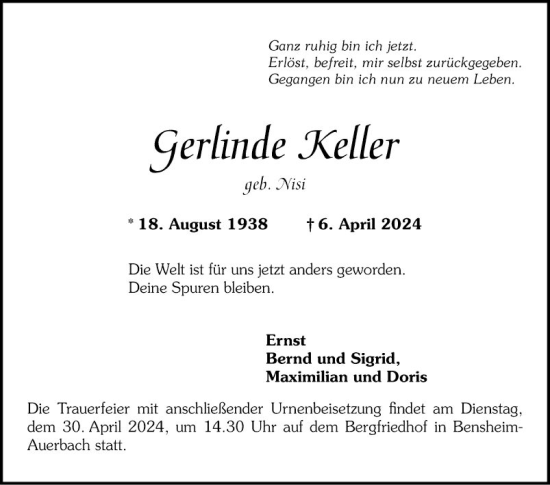 Ganz ruhig bin ich jetzt.
Erlöst, befreit, mir selbst zurückgegeben.
Gegangen bin ich nun zu neuem Leben.

Gerlinde Keller

geb. Nisi

* 18. August 1938 † 6. April 2024

Die Welt ist für uns jetzt anders geworden.
Deine Spuren bleiben.

Ernst
Bernd und Sigrid,
Maximilian und Doris

Die Trauerfeier mit anschließender Urnenbeisetzung findet am Dienstag, dem 30. April 2024, um 14.30 Uhr auf dem Bergfriedhof in Bensheim-Auerbach statt.